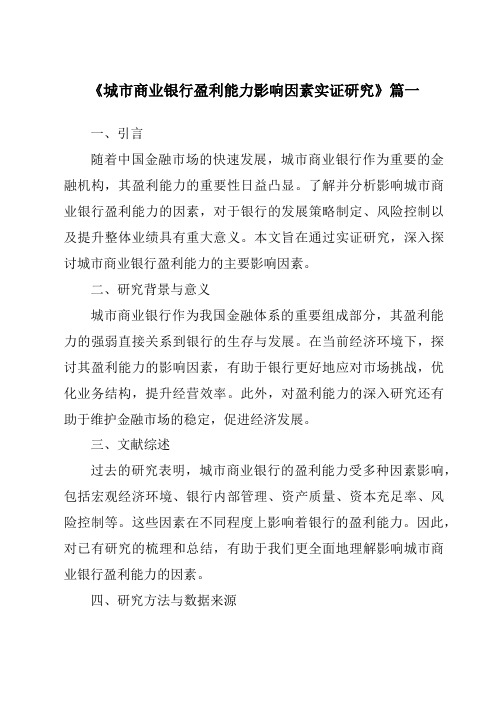 《城市商业银行盈利能力影响因素实证研究》篇一

一、引言

随着中国金融市场的快速发展，城市商业银行作为重要的金融机构，其盈利能力的重要性日益凸显。了解并分析影响城市商业银行盈利能力的因素，对于银行的发展策略制定、风险控制以及提升整体业绩具有重大意义。本文旨在通过实证研究，深入探讨城市商业银行盈利能力的主要影响因素。

二、研究背景与意义

城市商业银行作为我国金融体系的重要组成部分，其盈利能力的强弱直接关系到银行的生存与发展。在当前经济环境下，探讨其盈利能力的影响因素，有助于银行更好地应对市场挑战，优化业务结构，提升经营效率。此外，对盈利能力的深入研究还有助于维护金融市场的稳定，促进经济发展。

三、文献综述

过去的研究表明，城市商业银行的盈利能力受多种因素影响，包括宏观经济环境、银行内部管理、资产质量、资本充足率、风险控制等。这些因素在不同程度上影响着银行的盈利能力。因此，对已有研究的梳理和总结，有助于我们更全面地理解影响城市商业银行盈利能力的因素。

四、研究方法与数据来源